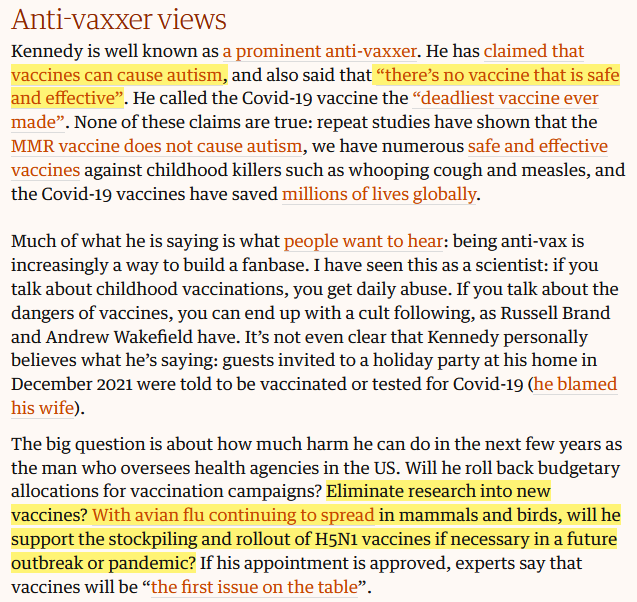 Anti-vaxxer views

Kennedy is well known as a prominent anti-vaxxer. He has claimed that vaccines can cause autism, and also said that “there’s no vaccine that is safe and effective”. He called the Covid-19 vaccine the “deadliest vaccine ever made”. None of these claims are true: repeat studies have shown that the MMR vaccine does not cause autism, we have numerous safe and effective vaccines against childhood killers such as whooping cough and measles, and the Covid-19 vaccines have saved millions of lives globally.

Much of what he is saying is what people want to hear: being anti-vax is increasingly a way to build a fanbase. I have seen this as a scientist: if you talk about childhood vaccinations, you get daily abuse. If you talk about the dangers of vaccines, you can end up with a cult following, as Russell Brand and Andrew Wakefield have. It’s not even clear that Kennedy personally believes what he’s saying: guests invited to a holiday party at his home in December 2021 were told to be vaccinated or tested for Covid-19 (he blamed his wife).

The big question is about how much harm he can do in the next few years as the man who oversees health agencies in the US. Will he roll back budgetary allocations for vaccination campaigns? Eliminate research into new vaccines? With avian flu continuing to spread in mammals and birds, will he support the stockpiling and rollout of H5N1 vaccines if necessary in a future outbreak or pandemic? If his appointment is approved, experts say that vaccines will be “the first issue on the table”.